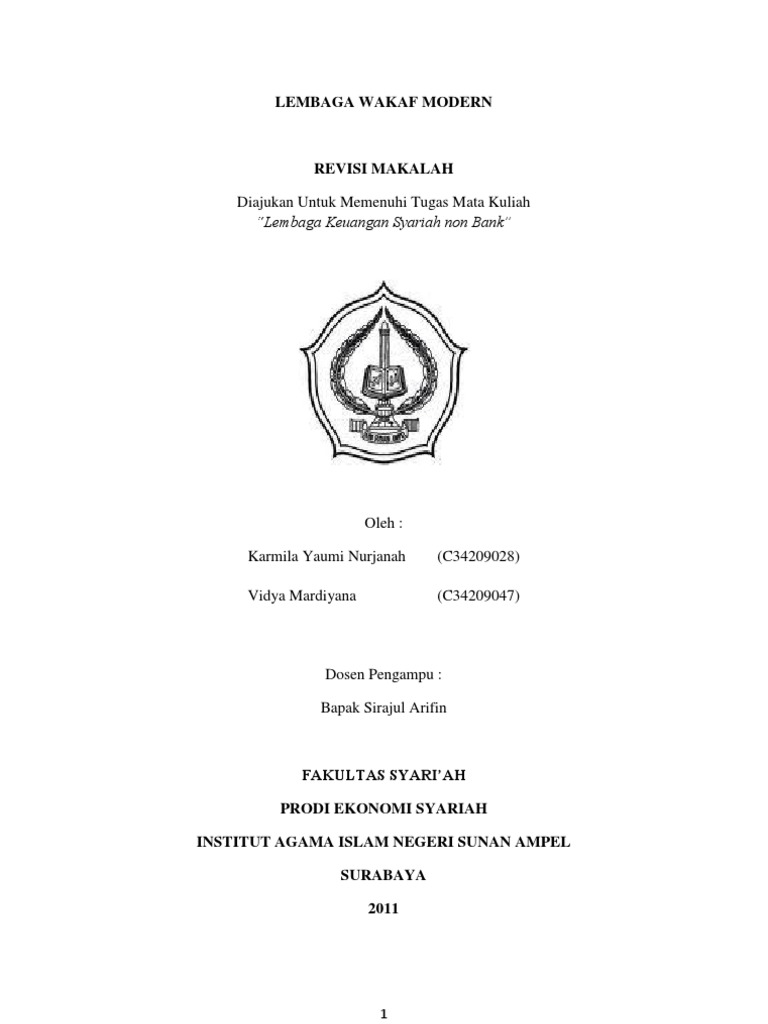 LEMBAGA WAKAF MODERN

REVISI MAKALAH

Diajukan Untuk Memenuhi Tugas Mata Kuliah
"Lembaga Keuangan Syariah non Bank"

Oleh :

Karmila Yaumi Nurjanah (C34209028)

Vidya Mardiyana (C34209047)

Dosen Pengampu :

Bapak Sirajul Arifin

FAKULTAS SYARI'AH

PRODI EKONOMI SYARIAH

INSTITUT AGAMA ISLAM NEGERI SUNAN AMPEL

SURABAYA

2011

1